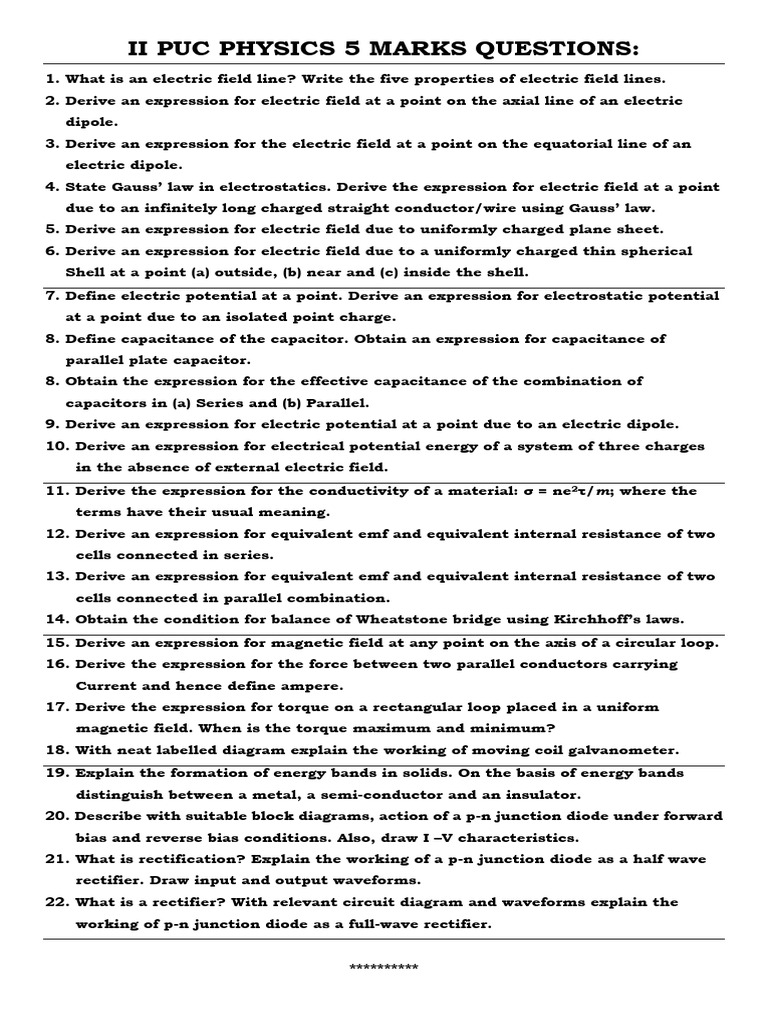 II PUC PHYSICS 5 MARKS QUESTIONS:

1. What is an electric field line? Write the five properties of electric field lines.
2. Derive an expression for electric field at a point on the axial line of an electric dipole.
3. Derive an expression for the electric field at a point on the equatorial line of an electric dipole.
4. State Gauss' law in electrostatics. Derive the expression for electric field at a point due to an infinitely long charged straight conductor/wire using Gauss' law.
5. Derive an expression for electric field due to uniformly charged plane sheet.
6. Derive an expression for electric field due to a uniformly charged thin spherical Shell at a point (a) outside, (b) near and (c) inside the shell.

7. Define electric potential at a point. Derive an expression for electrostatic potential at a point due to an isolated point charge.
8. Define capacitance of the capacitor. Obtain an expression for capacitance of parallel plate capacitor.
8. Obtain the expression for the effective capacitance of the combination of capacitors in (a) Series and (b) Parallel.
9. Derive an expression for electric potential at a point due to an electric dipole.
10. Derive an expression for electrical potential energy of a system of three charges in the absence of external electric field.

11. Derive the expression for the conductivity of a material: $\sigma = ne^2\tau/m$; where the terms have their usual meaning.
12. Derive an expression for equivalent emf and equivalent internal resistance of two cells connected in series.
13. Derive an expression for equivalent emf and equivalent internal resistance of two cells connected in parallel combination.
14. Obtain the condition for balance of Wheatstone bridge using Kirchhoff's laws.

15. Derive an expression for magnetic field at any point on the axis of a circular loop.
16. Derive the expression for the force between two parallel conductors carrying Current and hence define ampere.
17. Derive the expression for torque on a rectangular loop placed in a uniform magnetic field. When is the torque maximum and minimum?
18. With neat labelled diagram explain the working of moving coil galvanometer.

19. Explain the formation of energy bands in solids. On the basis of energy bands distinguish between a metal, a semi-conductor and an insulator.
20. Describe with suitable block diagrams, action of a p-n junction diode under forward bias and reverse bias conditions. Also, draw I –V characteristics.
21. What is rectification? Explain the working of a p-n junction diode as a half wave rectifier. Draw input and output waveforms.
22. What is a rectifier? With relevant circuit diagram and waveforms explain the working of p-n junction diode as a full-wave rectifier.

**********